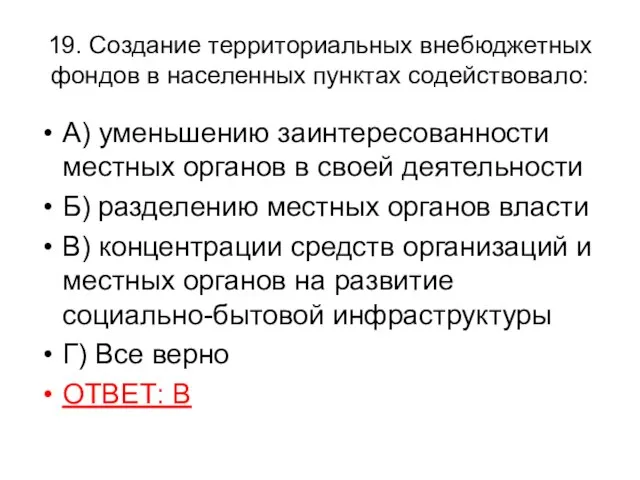 19. Создание территориальных внебюджетных фондов в населенных пунктах содействовало:

• А) уменьшению заинтересованности местных органов в своей деятельности
• Б) разделению местных органов власти
• В) концентрации средств организаций и местных органов на развитие социально-бытовой инфраструктуры
• Г) Все верно
• ОТВЕТ: В